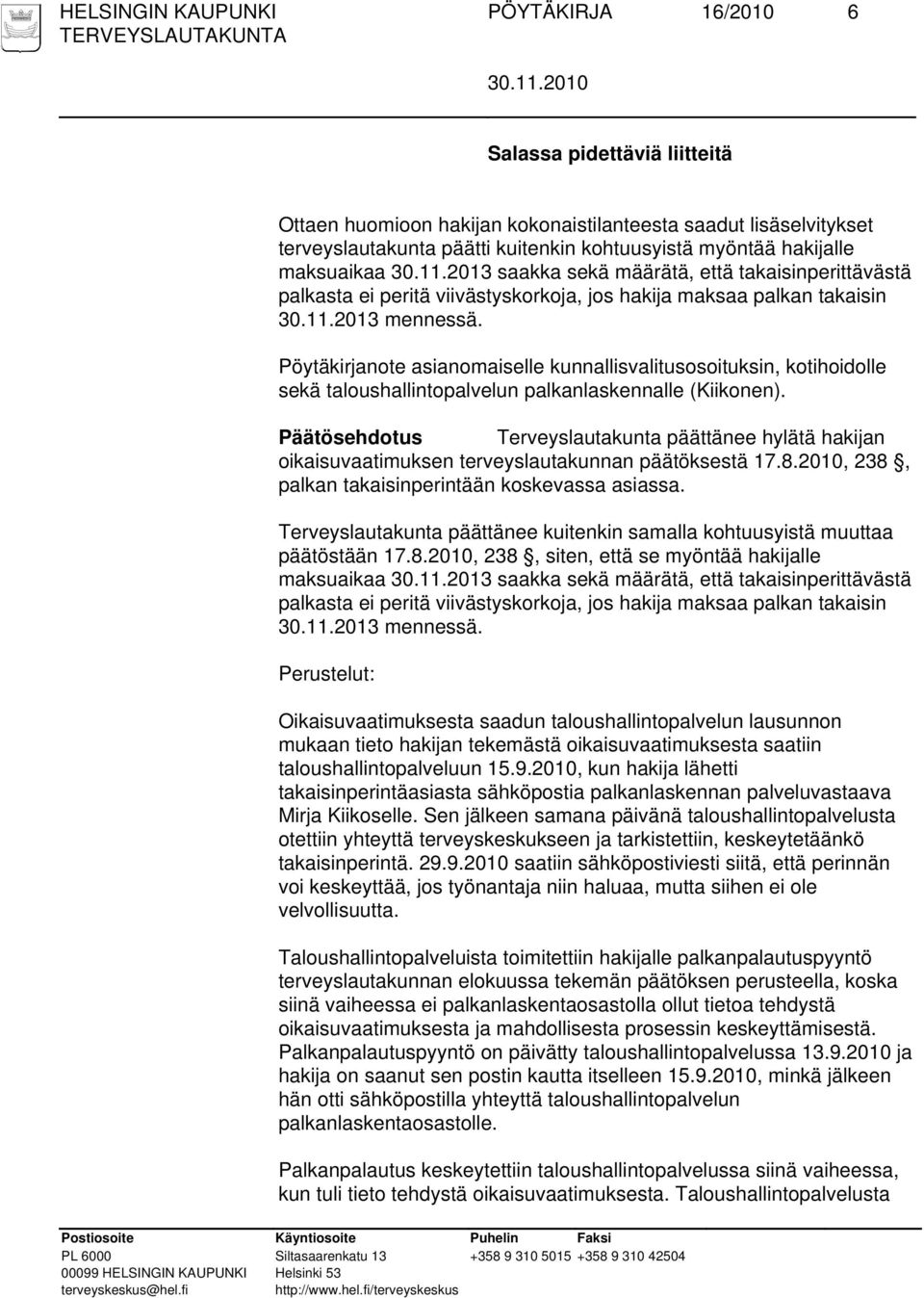 HELSINGIN KAUPUNKI PÖYTÄKIRJA 16/2010 6
TERVEYSLAUTAKUNTA

30.11.2010

Salassa pidettäviä liitteitä

Ottaen huomioon hakijan kokonaistilanteesta saadut lisäselvitykset terveyslautakunta päätti kuitenkin kohtuusyistä myöntää hakijalle maksuaikaa 30.11.2013 saakka sekä määrätä, että takaisinperittävästä palkasta ei peritä viivästyskorkoja, jos hakija maksaa palkan takaisin 30.11.2013 mennessä.

Pöytäkirjanote asianomaiselle kunnallisvalitusosoituksin, kotihoidolle sekä taloushallintopalvelun palkanlaskennalle (Kiikonen).

Päätösehdotus Terveyslautakunta päättänee hylätä hakijan oikaisuvaatimuksen terveyslautakunnan päätöksestä 17.8.2010, 238 , palkan takaisinperintään koskevassa asiassa.

Terveyslautakunta päättänee kuitenkin samalla kohtuusyistä muuttaa päätöstään 17.8.2010, 238 , siten, että se myöntää hakijalle maksuaikaa 30.11.2013 saakka sekä määrätä, että takaisinperittävästä palkasta ei peritä viivästyskorkoja, jos hakija maksaa palkan takaisin 30.11.2013 mennessä.

Perustelut:

Oikaisuvaatimuksesta saadun taloushallintopalvelun lausunnon mukaan tieto hakijan tekemästä oikaisuvaatimuksesta saatiin taloushallintopalveluun 15.9.2010, kun hakija lähetti takaisinperintäasiasta sähköpostia palkanlaskennan palveluvastaava Mirja Kiikoselle. Sen jälkeen samana päivänä taloushallintopalvelusta otettiin yhteyttä terveyskeskukseen ja tarkistettiin, keskeytetäänkö takaisinperintä. 29.9.2010 saatiin sähköpostiviesti siitä, että perinnän voi keskeyttää, jos työnantaja niin haluaa, mutta siihen ei ole velvollisuutta.

Taloushallintopalveluista toimitettiin hakijalle palkanpalautuspyyntö terveyslautakunnan elokuussa tekemän päätöksen perusteella, koska siinä vaiheessa ei palkanlaskentaosastolla ollut tietoa tehdystä oikaisuvaatimuksesta ja mahdollisesta prosessin keskeyttämisestä. Palkanpalautuspyyntö on päivätty taloushallintopalvelussa 13.9.2010 ja hakija on saanut sen postin kautta itselleen 15.9.2010, minkä jälkeen hän otti sähköpostilla yhteyttä taloushallintopalvelun palkanlaskentaosastolle.

Palkanpalautus keskeytettiin taloushallintopalvelussa siinä vaiheessa, kun tuli tieto tehdystä oikaisuvaatimuksesta. Taloushallintopalvelusta

Postiosoite
PL 6000
00099 HELSINGIN KAUPUNKI
terveyskeskus@hel.fi

Käyntiosoite
Siltasaarenkatu 13
Helsinki 53
http://www.hel.fi/terveyskeskus

Puhelin
+358 9 310 5015

Faksi
+358 9 310 42504